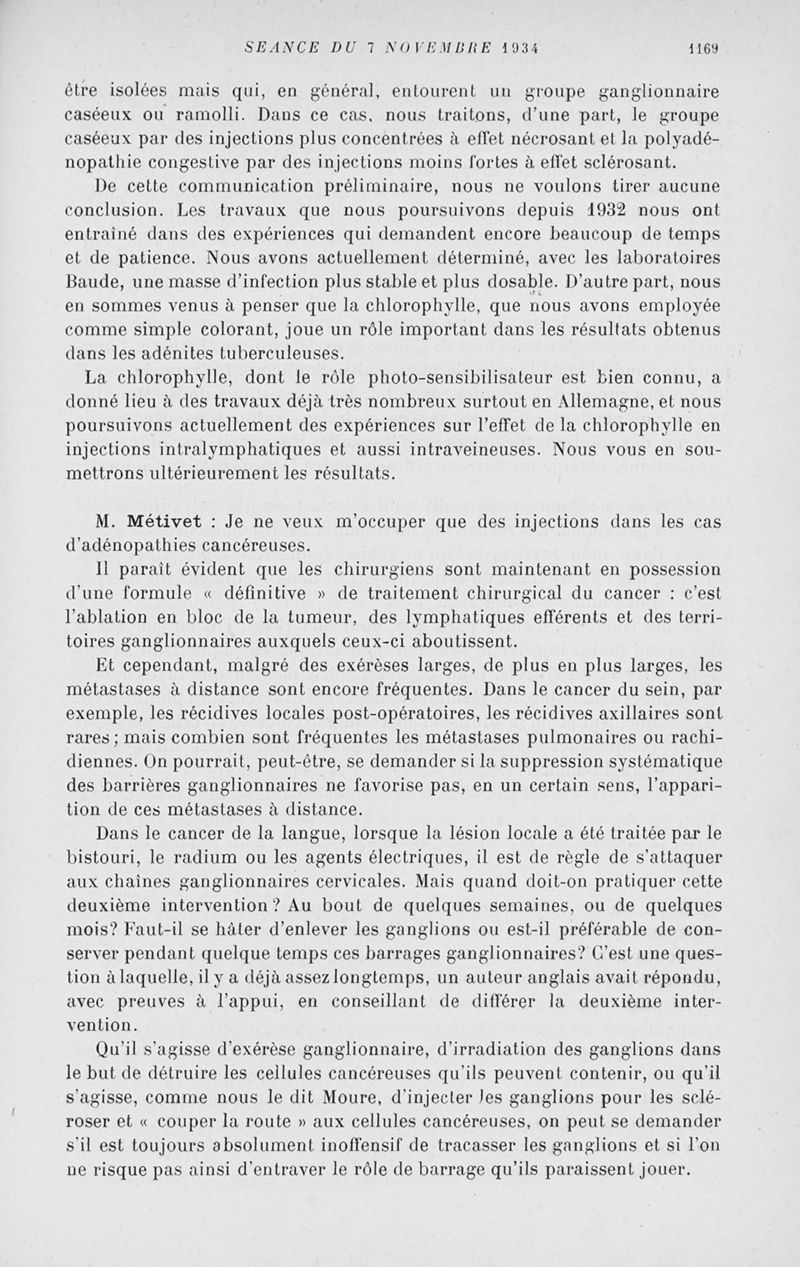 SEANCE DU 7 NOVEMBRE 1934 1169

être isolées mais qui, en général, entourent un groupe ganglionnaire caséeux ou ramolli. Dans ce cas, nous traitons, d'une part, le groupe caséeux par des injections plus concentrées à effet nécrosant et la polyadénopathie congestive par des injections moins fortes à effet sclérosant.

De cette communication préliminaire, nous ne voulons tirer aucune conclusion. Les travaux que nous poursuivons depuis 1932 nous ont entraîné dans des expériences qui demandent encore beaucoup de temps et de patience. Nous avons actuellement déterminé, avec les laboratoires Baude, une masse d'infection plus stable et plus dosable. D'autre part, nous en sommes venus à penser que la chlorophylle, que nous avons employée comme simple colorant, joue un rôle important dans les résultats obtenus dans les adénites tuberculeuses.

La chlorophylle, dont le rôle photo-sensibilisateur est bien connu, a donné lieu à des travaux déjà très nombreux surtout en Allemagne, et nous poursuivons actuellement des expériences sur l'effet de la chlorophylle en injections intralymphatiques et aussi intraveineuses. Nous vous en soumettrons ultérieurement les résultats.

M. Métivet : Je ne veux m'occuper que des injections dans les cas d'adénopathies cancéreuses.

Il paraît évident que les chirurgiens sont maintenant en possession d'une formule « définitive » de traitement chirurgical du cancer : c'est l'ablation en bloc de la tumeur, des lymphatiques efférents et des territoires ganglionnaires auxquels ceux-ci aboutissent.

Et cependant, malgré des exérèses larges, de plus en plus larges, les métastases à distance sont encore fréquentes. Dans le cancer du sein, par exemple, les récidives locales post-opératoires, les récidives axillaires sont rares ; mais combien sont fréquentes les métastases pulmonaires ou rachidiennes. On pourrait, peut-être, se demander si la suppression systématique des barrières ganglionnaires ne favorise pas, en un certain sens, l'apparition de ces métastases à distance.

Dans le cancer de la langue, lorsque la lésion locale a été traitée par le bistouri, le radium ou les agents électriques, il est de règle de s'attaquer aux chaînes ganglionnaires cervicales. Mais quand doit-on pratiquer cette deuxième intervention ? Au bout de quelques semaines, ou de quelques mois? Faut-il se hâter d'enlever les ganglions ou est-il préférable de conserver pendant quelque temps ces barrages ganglionnaires? C'est une question à laquelle, il y a déjà assez longtemps, un auteur anglais avait répondu, avec preuves à l'appui, en conseillant de différer la deuxième intervention.

Qu'il s'agisse d'exérèse ganglionnaire, d'irradiation des ganglions dans le but de détruire les cellules cancéreuses qu'ils peuvent contenir, ou qu'il s'agisse, comme nous le dit Moure, d'injecter les ganglions pour les scléroser et « couper la route » aux cellules cancéreuses, on peut se demander s'il est toujours absolument inoffensif de tracasser les ganglions et si l'on ne risque pas ainsi d'entraver le rôle de barrage qu'ils paraissent jouer.